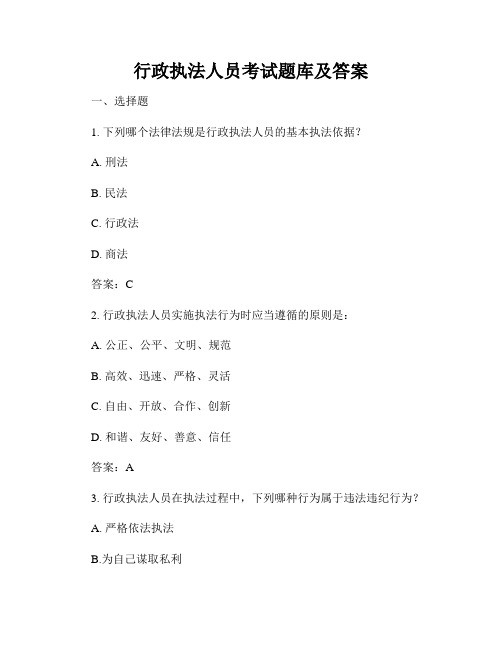 行政执法人员考试题库及答案

一、选择题

1. 下列哪个法律法规是行政执法人员的基本执法依据？

A. 刑法

B. 民法

C. 行政法

D. 商法

答案：C

2. 行政执法人员实施执法行为时应当遵循的原则是：

A. 公正、公平、文明、规范

B. 高效、迅速、严格、灵活

C. 自由、开放、合作、创新

D. 和谐、友好、善意、信任

答案：A

3. 行政执法人员在执法过程中，下列哪种行为属于违法违纪行为？

A. 严格依法执法

B.为自己谋取私利